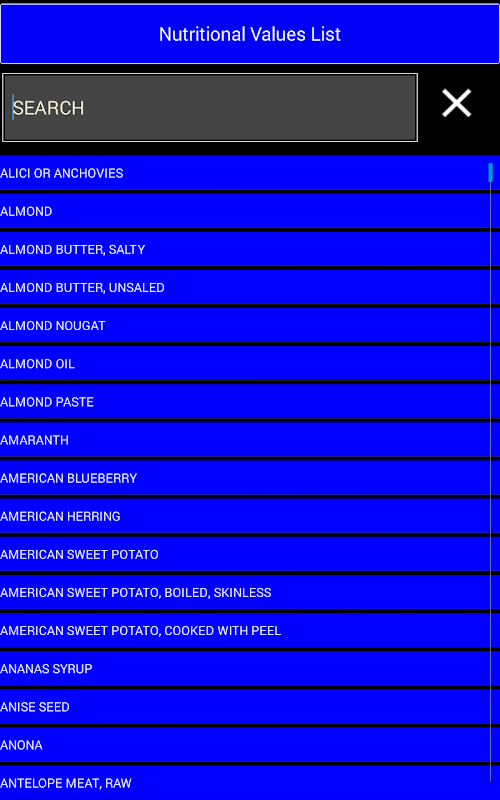 Nutritional Values List

SEARCH

ALICI OR ANCHOVIES
ALMOND
ALMOND BUTTER, SALTY
ALMOND BUTTER, UNSALED
ALMOND NOUGAT
ALMOND OIL
ALMOND PASTE
AMARANTH
AMERICAN BLUEBERRY
AMERICAN HERRING
AMERICAN SWEET POTATO
AMERICAN SWEET POTATO, BOILED, SKINLESS
AMERICAN SWEET POTATO, COOKED WITH PEEL
ANANAS SYRUP
ANISE SEED
ANONA
ANTELOPE MEAT, RAW